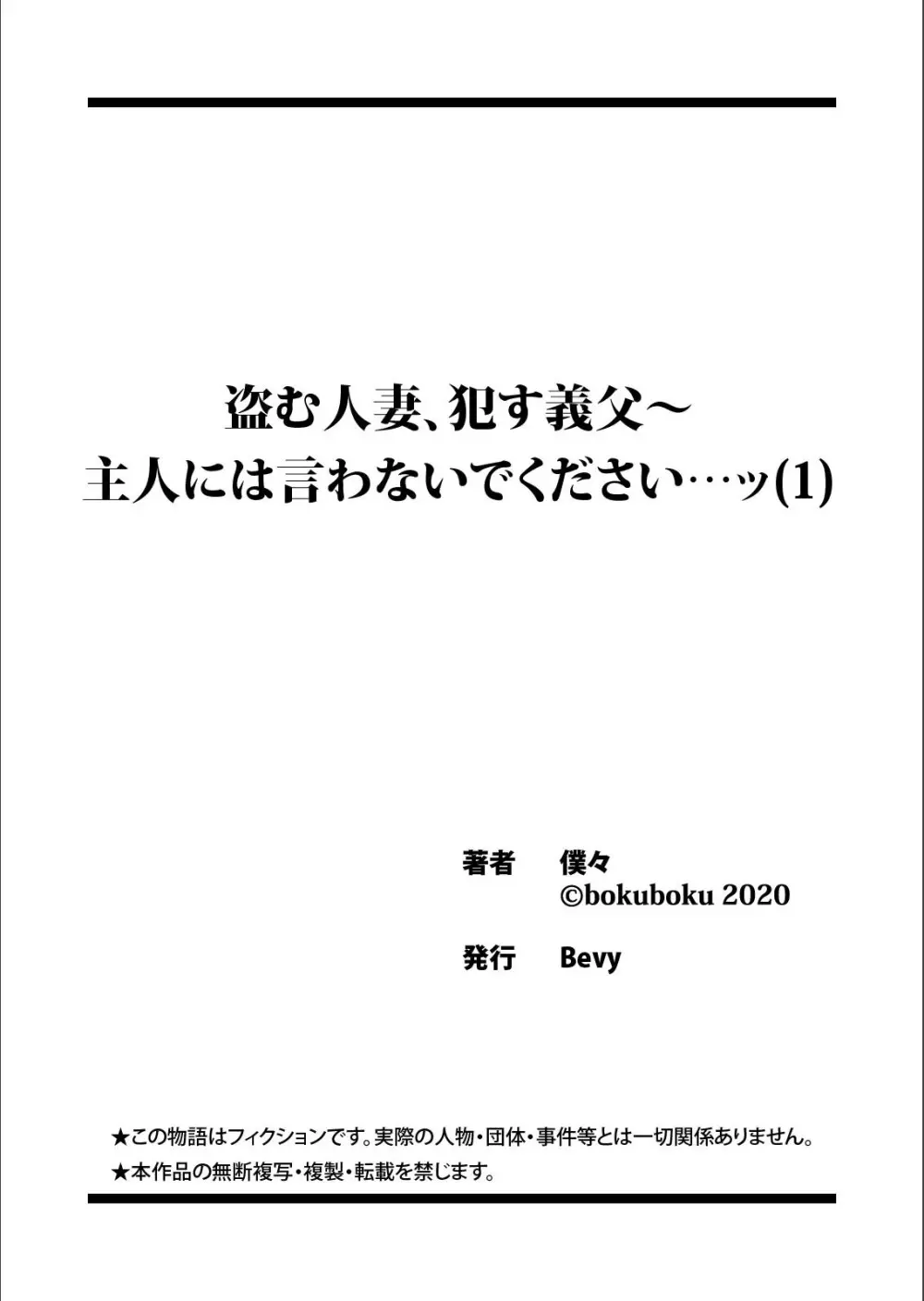 盗む人妻、犯す義父～
主人には言わないでください…ッ(1)

著者　僕々
©bokuboku 2020

発行　Bevy

★この物語はフィクションです。実際の人物・団体・事件等とは一切関係ありません。
★本作品の無断複写・複製・転載を禁じます。